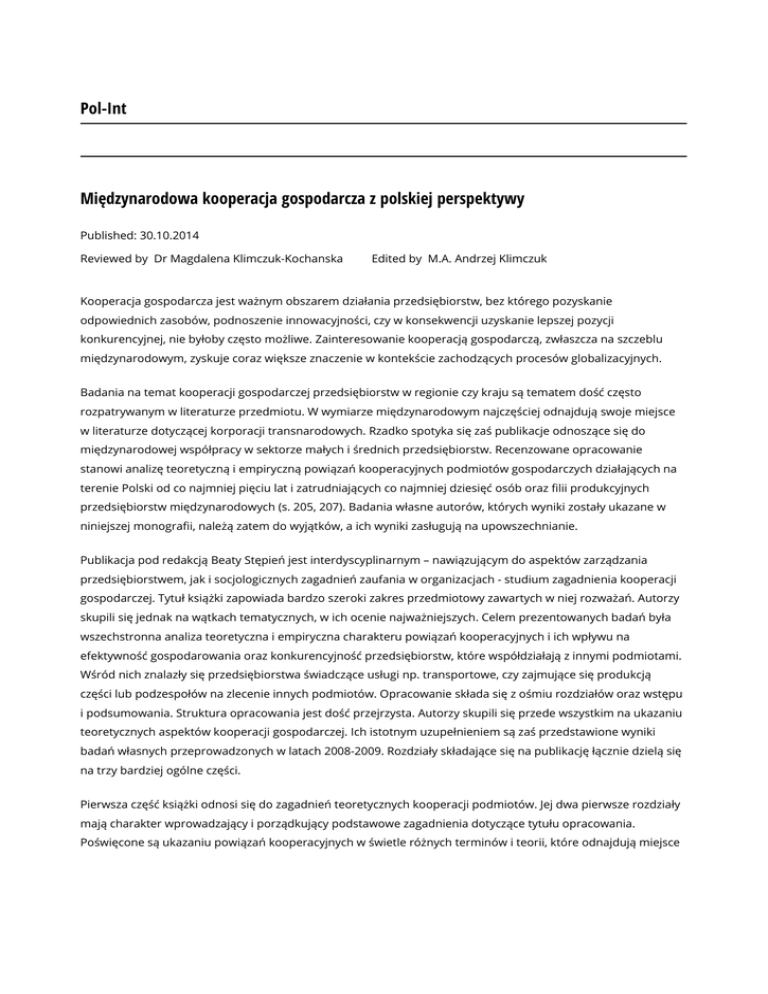 Pol-Int

Międzynarodowa kooperacja gospodarcza z polskiej perspektywy

Published: 30.10.2014

Reviewed by Dr Magdalena Klimczuk-Kochanska Edited by M.A. Andrzej Klimczuk

Kooperacja gospodarcza jest ważnym obszarem działania przedsiębiorstw, bez którego pozyskanie odpowiednich zasobów, podnoszenie innowacyjności, czy w konsekwencji uzyskanie lepszej pozycji konkurencyjnej, nie byłoby często możliwe. Zainteresowanie kooperacją gospodarczą, zwłaszcza na szczeblu międzynarodowym, zyskuje coraz większe znaczenie w kontekście zachodzących procesów globalizacyjnych.

Badania na temat kooperacji gospodarczej przedsiębiorstw w regionie czy kraju są tematem dość często rozpatrywanym w literaturze przedmiotu. W wymiarze międzynarodowym najczęściej odnajdują swoje miejsce w literaturze dotyczącej korporacji transnarodowych. Rzadko spotyka się zaś publikacje odnoszące się do międzynarodowej współpracy w sektorze małych i średnich przedsiębiorstw. Recenzowane opracowanie stanowi analizę teoretyczną i empiryczną powiązań kooperacyjnych podmiotów gospodarczych działających na terenie Polski od co najmniej pięciu lat i zatrudniających co najmniej dziesięć osób oraz filii produkcyjnych przedsiębiorstw międzynarodowych (s. 205, 207). Badania własne autorów, których wyniki zostały ukazane w niniejszej monografii, należą zatem do wyjątków, a ich wyniki zasługują na upowszechnianie.

Publikacja pod redakcją Beaty Stępień jest interdyscyplinarnym – nawiązującym do aspektów zarządzania przedsiębiorstwem, jak i socjologicznych zagadnień zaufania w organizacjach - studium zagadnienia kooperacji gospodarczej. Tytuł książki zapowiada bardzo szeroki zakres przedmiotowy zawartych w niej rozważań. Autorzy skupili się jednak na wątkach tematycznych, w ich ocenie najważniejszych. Celem prezentowanych badań była wszechstronna analiza teoretyczna i empiryczna charakteru powiązań kooperacyjnych i ich wpływu na efektywność gospodarowania oraz konkurencyjność przedsiębiorstw, które współdziałają z innymi podmiotami. Wśród nich znalazły się przedsiębiorstwa świadczące usługi np. transportowe, czy zajmujące się produkcją części lub podzespołów na zlecenie innych podmiotów. Opracowanie składa się z ośmiu rozdziałów oraz wstępu i podsumowania. Struktura opracowania jest dość przejrzysta. Autorzy skupili się przede wszystkim na ukazaniu teoretycznych aspektów kooperacji gospodarczej. Ich istotnym uzupełnieniem są zaś przedstawione wyniki badań własnych przeprowadzonych w latach 2008-2009. Rozdziały składające się na publikację łącznie dzielą się na trzy bardziej ogólne części.

Pierwsza część książki odnosi się do zagadnień teoretycznych kooperacji podmiotów. Jej dwa pierwsze rozdziały mają charakter wprowadzający i porządkujący podstawowe zagadnienia dotyczące tytułu opracowania. Poświęcone są ukazaniu powiązań kooperacyjnych w świetle różnych terminów i teorii, które odnajdują miejsce